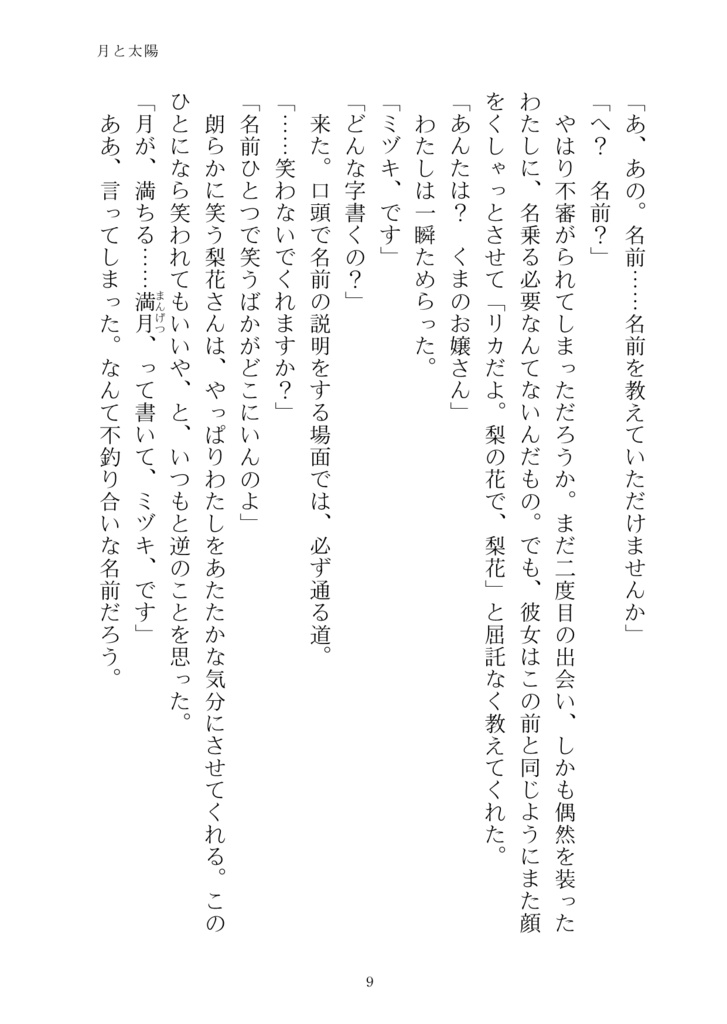 月と太陽

「あ、あの。名前……名前を教えていただけませんか」

「へ？　名前？」

やはり不審がられてしまっただろうか。まだ二度目の出会い、しかも偶然を装ったわたしに、名乗る必要なんてないんだもの。でも、彼女はこの前と同じようにまた顔をくしゃっとさせて「リカだよ。梨の花で、梨花」と屈託なく教えてくれた。

「あんたは？　くまのお嬢さん」

わたしは一瞬ためらった。

「ミヅキ、です」

「どんな字書くの？」

来た。口頭で名前の説明をする場面では、必ず通る道。

「……笑わないでくれますか？」

「名前ひとつで笑うばかがどこにいんのよ」

朗らかに笑う梨花さんは、やっぱりわたしをあたたかな気分にさせてくれる。このひとになら笑われてもいいや、と、いつもと逆のことを思った。

「月が、満ちる……満月（まんげつ）、って書いて、ミヅキ、です」

ああ、言ってしまった。なんて不釣り合いな名前だろう。

9